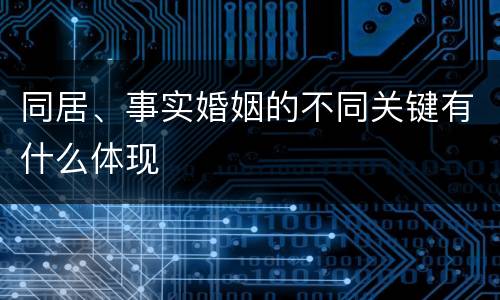 同居、事实婚姻的不同关键有什么体现